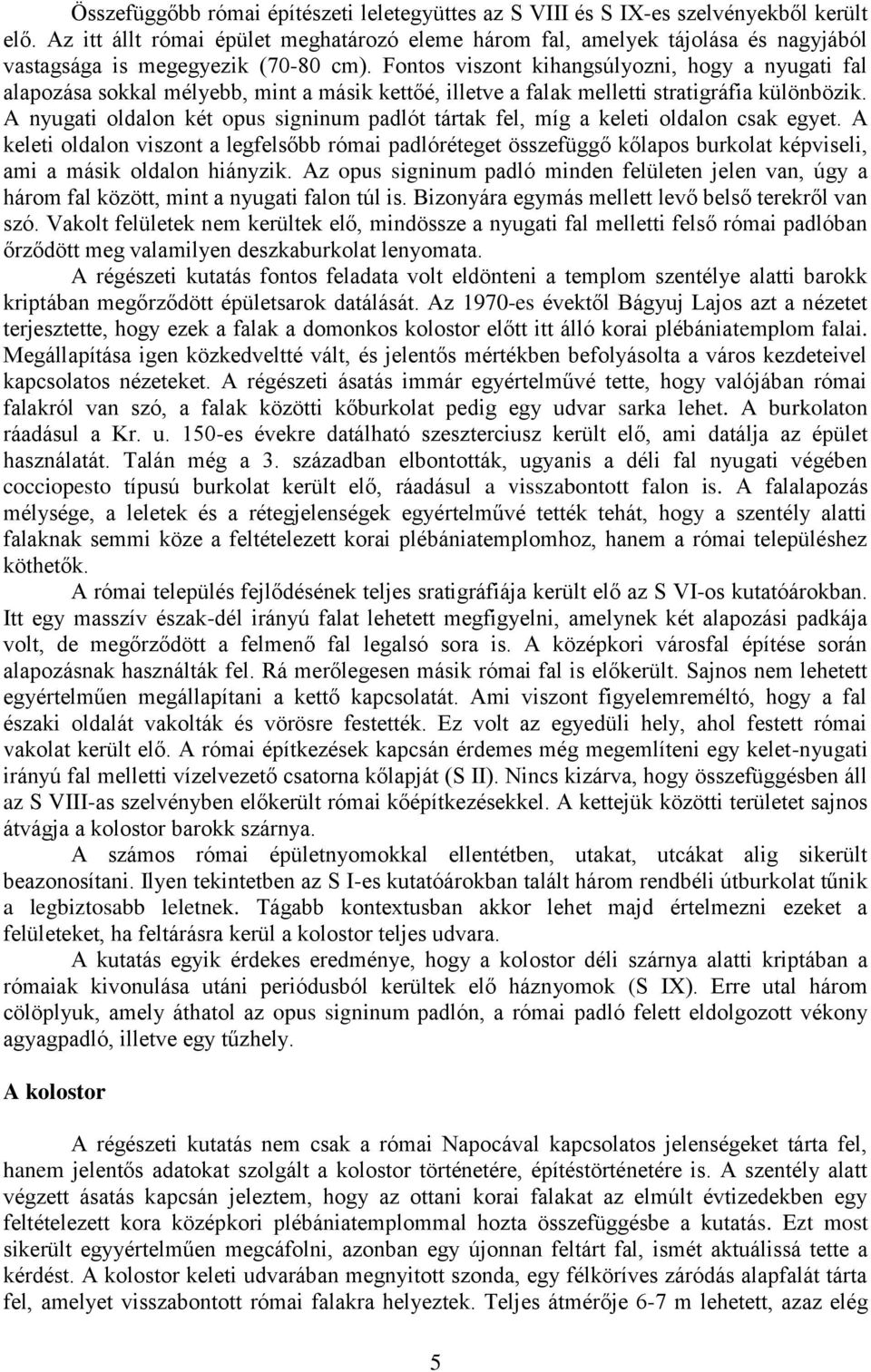 Összefüggőbb római építészeti leletegyüttes az S VIII és S IX-es szelvényekből került elő. Az itt állt római épület meghatározó eleme három fal, amelyek tájolása és nagyjából vastagsága is megegyezik (70-80 cm). Fontos viszont kihangsúlyozni, hogy a nyugati fal alapozása sokkal mélyebb, mint a másik kettőé, illetve a falak melletti stratigráfia különbözik. A nyugati oldalon két opus signinum padlót tártak fel, míg a keleti oldalon csak egyet. A keleti oldalon viszont a legfelsőbb római padlóréteget összefüggő kőlapos burkolat képviseli, ami a másik oldalon hiányzik. Az opus signinum padló minden felületen jelen van, úgy a három fal között, mint a nyugati falon túl is. Bizonyára egymás mellett levő belső terekről van szó. Vakolt felületek nem kerültek elő, mindössze a nyugati fal melletti felső római padlóban őrződött meg valamilyen deszkaburkolat lenyomata.

A régészeti kutatás fontos feladata volt eldönteni a templom szentélye alatti barokk kriptában megőrződött épületsarok datálását. Az 1970-es évektől Bágyuj Lajos azt a nézetet terjesztette, hogy ezek a falak a domonkos kolostor előtt itt álló korai plébániatemplom falai. Megállapítása igen közkedveltté vált, és jelentős mértékben befolyásolta a város kezdeteivel kapcsolatos nézeteket. A régészeti ásatás immár egyértelművé tette, hogy valójában római falakról van szó, a falak közötti kőburkolat pedig egy udvar sarka lehet. A burkolaton ráadásul a Kr. u. 150-es évekre datálható szeszterciusz került elő, ami datálja az épület használatát. Talán még a 3. században elbontották, ugyanis a déli fal nyugati végében cocciopesto típusú burkolat került elő, ráadásul a visszabontott falon is. A falalapozás mélysége, a leletek és a rétegjelenségek egyértelművé tették tehát, hogy a szentély alatti falaknak semmi köze a feltételezett korai plébániatemplomhoz, hanem a római településhez köthetők.

A római település fejlődésének teljes sratigráfiája került elő az S VI-os kutatóárokban. Itt egy masszív észak-dél irányú falat lehetett megfigyelni, amelynek két alapozási padkája volt, de megőrződött a felmenő fal legalsó sora is. A középkori városfal építése során alapozásnak használták fel. Rá merőlegesen másik római fal is előkerült. Sajnos nem lehetett egyértelműen megállapítani a kettő kapcsolatát. Ami viszont figyelemreméltó, hogy a fal északi oldalát vakolták és vörösre festették. Ez volt az egyedüli hely, ahol festett római vakolat került elő. A római építkezések kapcsán érdemes még megemlíteni egy kelet-nyugati irányú fal melletti vízelvezető csatorna kőlapját (S II). Nincs kizárva, hogy összefüggésben áll az S VIII-as szelvényben előkerült római kőépítkezésekkel. A kettejük közötti területet sajnos átvágja a kolostor barokk szárnya.

A számos római épületnyomokkal ellentétben, utakat, utcákat alig sikerült beazonosítani. Ilyen tekintetben az S I-es kutatóárokban talált három rendbéli útburkolat tűnik a legbiztosabb leletnek. Tágabb kontextusban akkor lehet majd értelmezni ezeket a felületeket, ha feltárásra kerül a kolostor teljes udvara.

A kutatás egyik érdekes eredménye, hogy a kolostor déli szárnya alatti kriptában a rómaiak kivonulása utáni periódusból kerültek elő háznyomok (S IX). Erre utal három cölöplyuk, amely áthatol az opus signinum padlón, a római padló felett eldolgozott vékony agyagpadló, illetve egy tűzhely.

A kolostor

A régészeti kutatás nem csak a római Napocával kapcsolatos jelenségeket tárta fel, hanem jelentős adatokat szolgált a kolostor történetére, építéstörténetére is. A szentély alatt végzett ásatás kapcsán jeleztem, hogy az ottani korai falakat az elmúlt évtizedekben egy feltételezett kora középkori plébániatemplommal hozta összefüggésbe a kutatás. Ezt most sikerült egyyértelműen megcáfolni, azonban egy újonnan feltárt fal, ismét aktuálissá tette a kérdést. A kolostor keleti udvarában megnyitott szonda, egy félköríves záródás alapfalát tárta fel, amelyet visszabontott római falakra helyeztek. Teljes átmérője 6-7 m lehetett, azaz elég

5